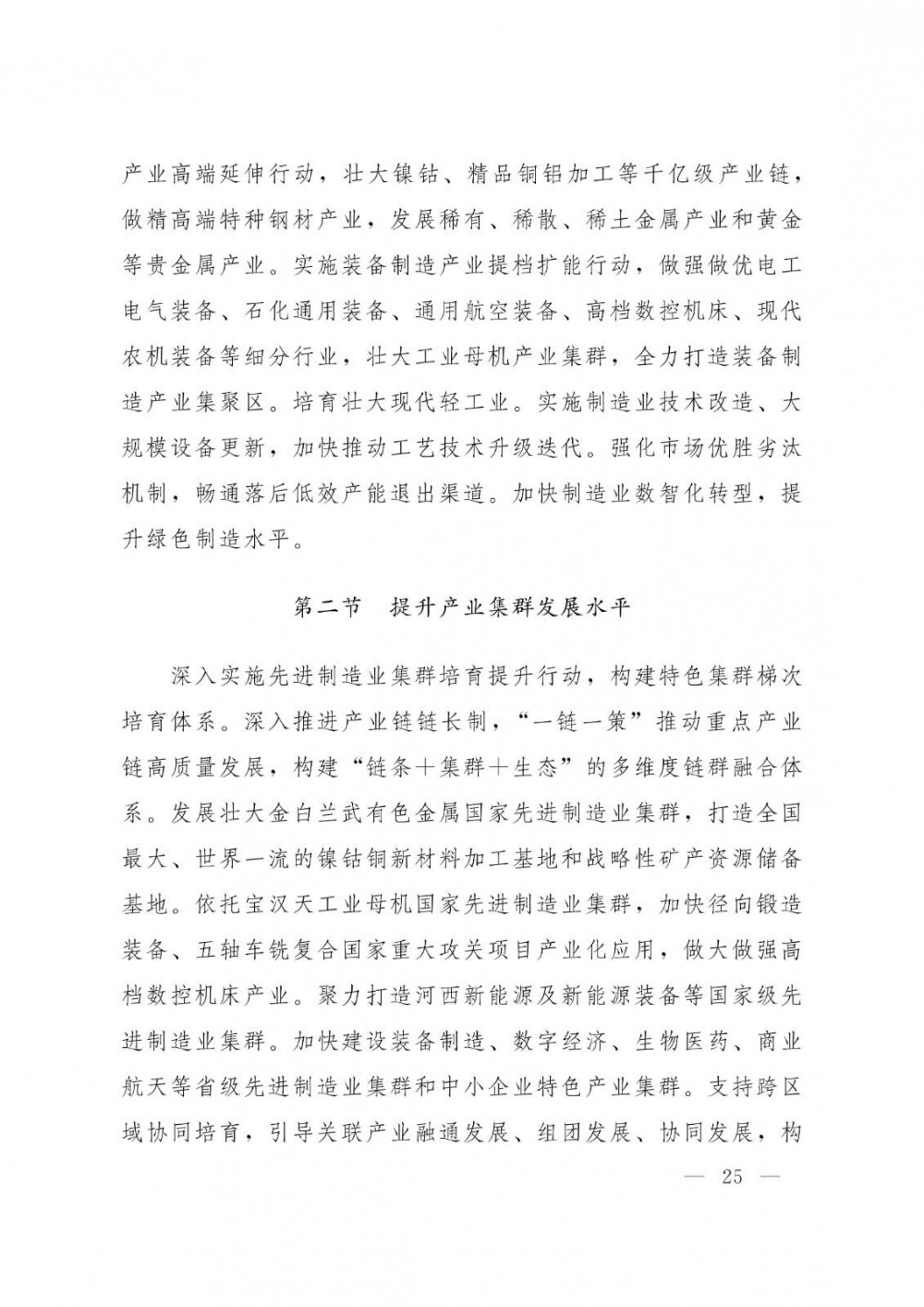 产业高端延伸行动，壮大镍钴、精品铜铝加工等千亿级产业链，做精高端特种钢材产业，发展稀有、稀散、稀土金属产业和黄金等贵金属产业。实施装备制造产业提档扩能行动，做强做优电工电气装备、石化通用装备、通用航空装备、高档数控机床、现代农机装备等细分行业，壮大工业母机产业集群，全力打造装备制造产业集聚区。培育壮大现代轻工业。实施制造业技术改造、大规模设备更新，加快推动工艺技术升级迭代。强化市场优胜劣汰机制，畅通落后低效产能退出渠道。加快制造业数智化转型，提升绿色制造水平。

第二节　提升产业集群发展水平

深入实施先进制造业集群培育提升行动，构建特色集群梯次培育体系。深入推进产业链链长制，“一链一策”推动重点产业链高质量发展，构建“链条＋集群＋生态”的多维度链群融合体系。发展壮大金白兰武有色金属国家先进制造业集群，打造全国最大、世界一流的镍钴铜新材料加工基地和战略性矿产资源储备基地。依托宝汉天工业母机国家先进制造业集群，加快径向锻造装备、五轴车铣复合国家重大攻关项目产业化应用，做大做强高档数控机床产业。聚力打造河西新能源及新能源装备等国家级先进制造业集群。加快建设装备制造、数字经济、生物医药、商业航天等省级先进制造业集群和中小企业特色产业集群。支持跨区域协同培育，引导关联产业融通发展、组团发展、协同发展，构

— 25 —